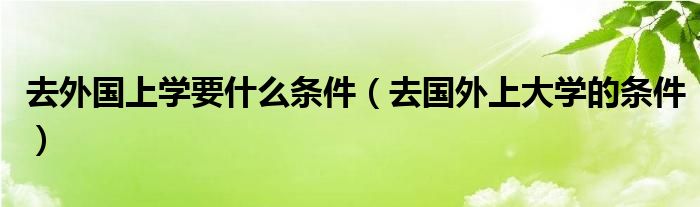 去外国上学要什么条件（去国外上大学的条件）